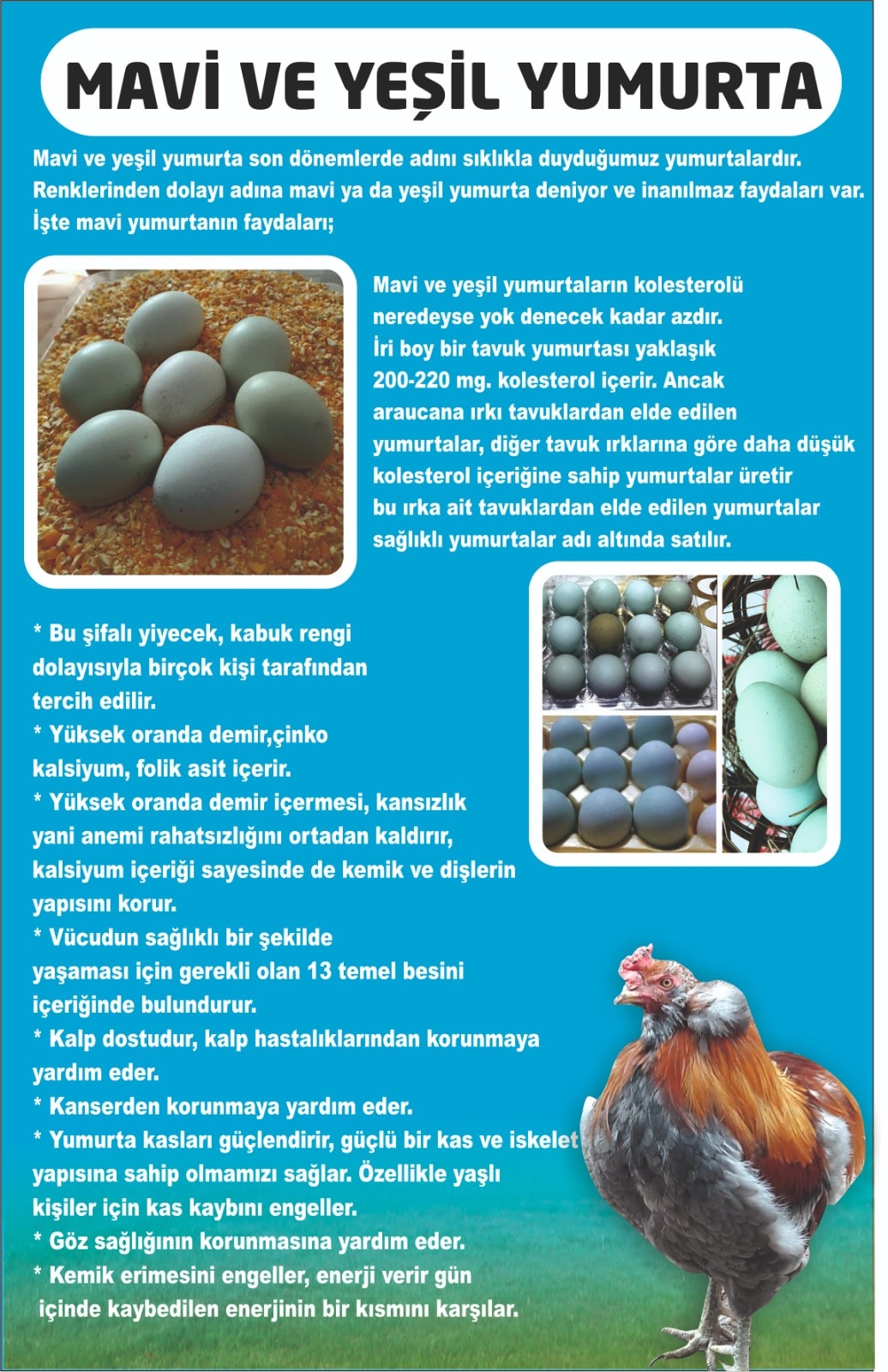 MAVİ VE YEŞİL YUMURTA

Mavi ve yeşil yumurta son dönemlerde adını sıklıkla duyduğumuz yumurtalardır. Renklerinden dolayı adına mavi ya da yeşil yumurta deniyor ve inanılmaz faydaları var. İşte mavi yumurtanın faydaları;

Mavi ve yeşil yumurtaların kolesterolü neredeyse yok denecek kadar azdır. İri boy bir tavuk yumurtası yaklaşık 200-220 mg. kolesterol içerir. Ancak araucana ırkı tavuklardan elde edilen yumurtalar, diğer tavuk ırklarına göre daha düşük kolesterol içeriğine sahip yumurtalar üretir bu ırka ait tavuklardan elde edilen yumurtalar sağlıklı yumurtalar adı altında satılır.

* Bu şifalı yiyecek, kabuk rengi dolayısıyla birçok kişi tarafından tercih edilir.
* Yüksek oranda demir,çinko kalsiyum, folik asit içerir.
* Yüksek oranda demir içermesi, kansızlık yani anemi rahatsızlığını ortadan kaldırır, kalsiyum içeriği sayesinde de kemik ve dişlerin yapısını korur.
* Vücudun sağlıklı bir şekilde yaşaması için gerekli olan 13 temel besini içeriğinde bulundurur.
* Kalp dostudur, kalp hastalıklarından korunmaya yardım eder.
* Kanserden korunmaya yardım eder.
* Yumurta kasları güçlendirir, güçlü bir kas ve iskelet yapısına sahip olmamızı sağlar. Özellikle yaşlı kişiler için kas kaybını engeller.
* Göz sağlığının korunmasına yardım eder.
* Kemik erimesini engeller, enerji verir gün içinde kaybedilen enerjinin bir kısmını karşılar.